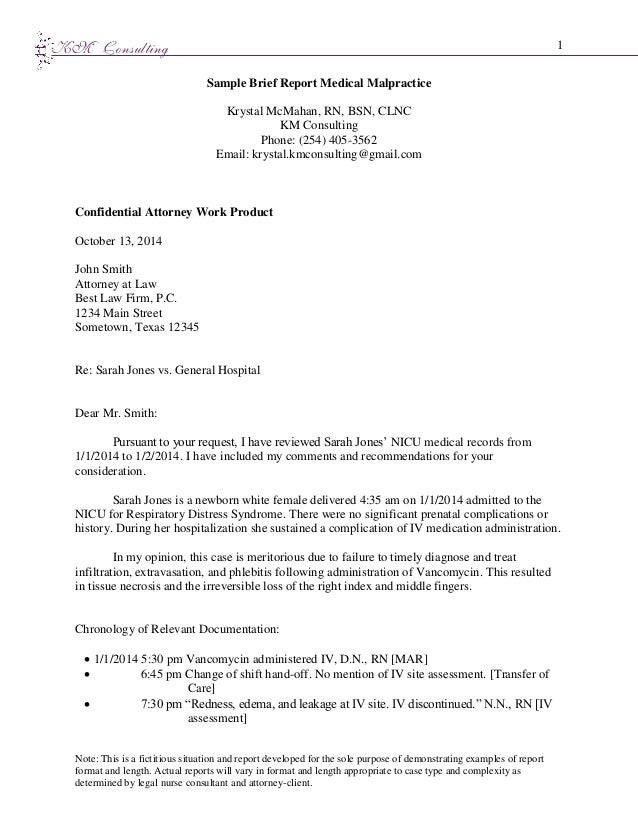 KM Consulting

1

Sample Brief Report Medical Malpractice

Krystal McMahan, RN, BSN, CLNC
KM Consulting
Phone: (254) 405-3562
Email: krystal.kmconsulting@gmail.com

Confidential Attorney Work Product

October 13, 2014

John Smith
Attorney at Law
Best Law Firm, P.C.
1234 Main Street
Sometown, Texas 12345

Re: Sarah Jones vs. General Hospital

Dear Mr. Smith:

Pursuant to your request, I have reviewed Sarah Jones' NICU medical records from 1/1/2014 to 1/2/2014. I have included my comments and recommendations for your consideration.

Sarah Jones is a newborn white female delivered 4:35 am on 1/1/2014 admitted to the NICU for Respiratory Distress Syndrome. There were no significant prenatal complications or history. During her hospitalization she sustained a complication of IV medication administration.

In my opinion, this case is meritorious due to failure to timely diagnose and treat infiltration, extravasation, and phlebitis following administration of Vancomycin. This resulted in tissue necrosis and the irreversible loss of the right index and middle fingers.

Chronology of Relevant Documentation:

• 1/1/2014 5:30 pm Vancomycin administered IV, D.N., RN [MAR]
• 6:45 pm Change of shift hand-off. No mention of IV site assessment. [Transfer of Care]
• 7:30 pm "Redness, edema, and leakage at IV site. IV discontinued." N.N., RN [IV assessment]

Note: This is a fictitious situation and report developed for the sole purpose of demonstrating examples of report format and length. Actual reports will vary in format and length appropriate to case type and complexity as determined by legal nurse consultant and attorney-client.